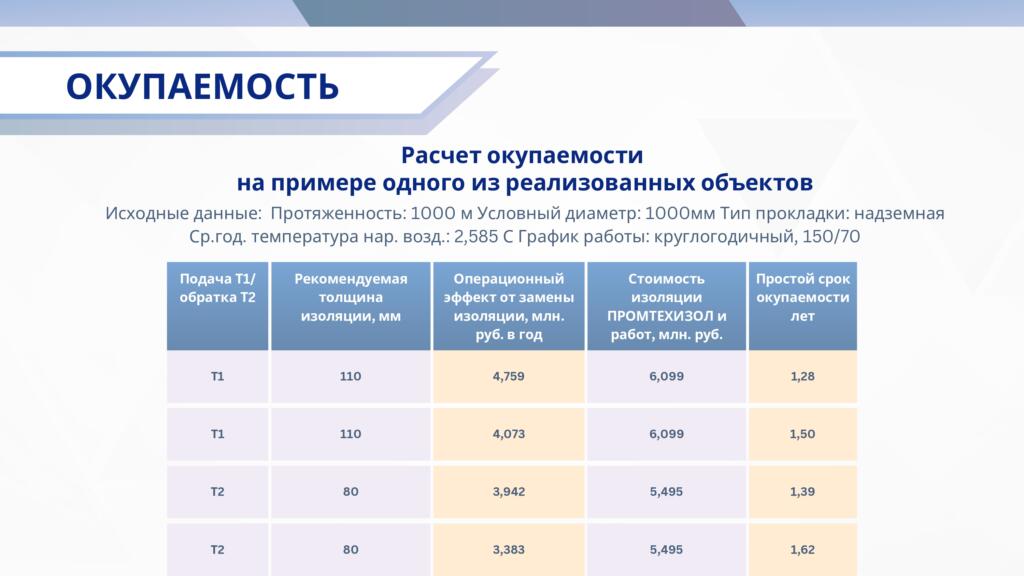 ОКУПАЕМОСТЬ

Расчет окупаемости
на примере одного из реализованных объектов

Исходные данные: Протяженность: 1000 м Условный диаметр: 1000мм Тип прокладки: надземная
Ср.год. температура нар. возд.: 2,585 С График работы: круглогодичный, 150/70

| Подача Т1/ обратка Т2 | Рекомендуемая толщина изоляции, мм | Операционный эффект от замены изоляции, млн. руб. в год | Стоимость изоляции ПРОМТЕХИЗОЛ и работ, млн. руб. | Простой срок окупаемости лет |
|---|---|---|---|---|
| Т1 | 110 | 4,759 | 6,099 | 1,28 |
| Т1 | 110 | 4,073 | 6,099 | 1,50 |
| Т2 | 80 | 3,942 | 5,495 | 1,39 |
| Т2 | 80 | 3,383 | 5,495 | 1,62 |